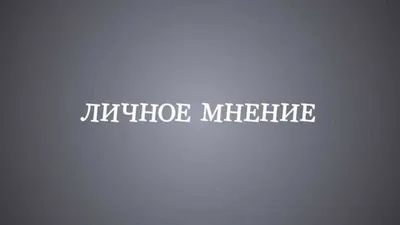 ЛИЧНОЕ МНЕНИЕ